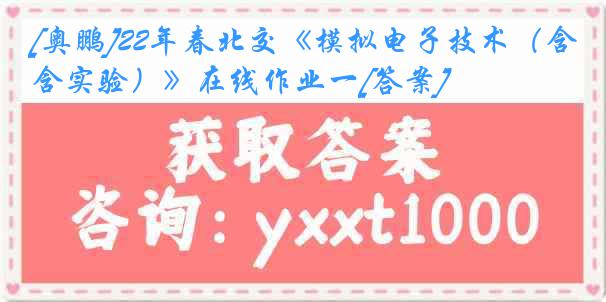 [奥鹏]22年春北交《模拟电子技术（含含实验）》在线作业一[答案]

获取答案
咨询：yxxt1000